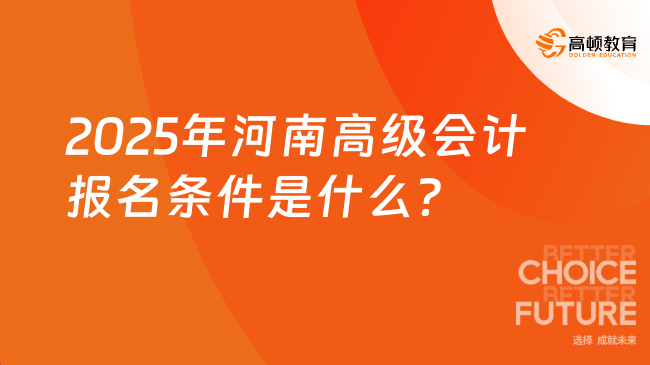 高顿教育
GOLDEN EDUCATION

2025年河南高级会计报名条件是什么？

BETTER
CHOICE
BETTER
FUTURE

选择 成就未来